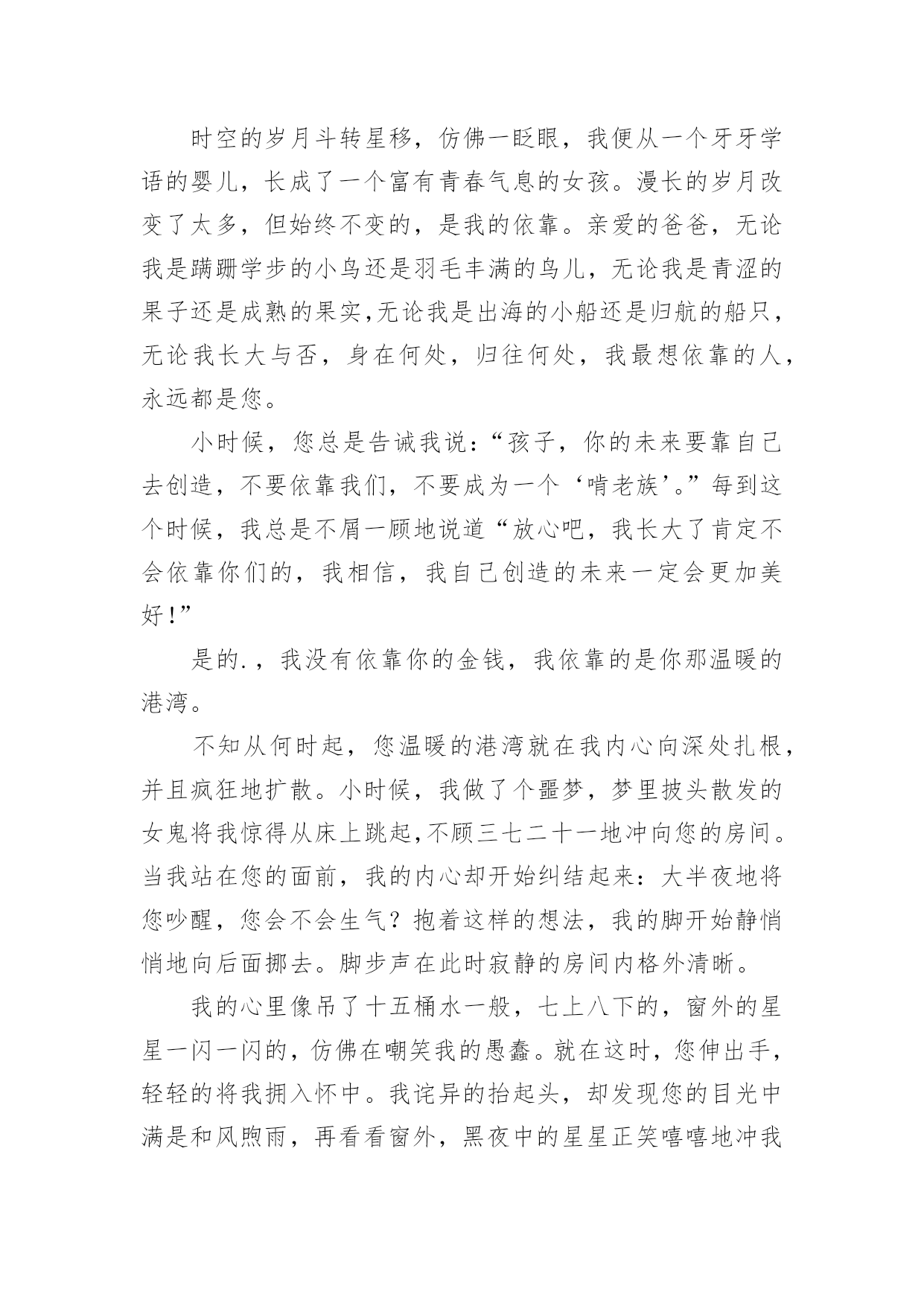 时空的岁月斗转星移，仿佛一眨眼，我便从一个牙牙学语的婴儿，长成了一个富有青春气息的女孩。漫长的岁月改变了太多，但始终不变的，是我的依靠。亲爱的爸爸，无论我是蹒跚学步的小鸟还是羽毛丰满的鸟儿，无论我是青涩的果子还是成熟的果实,无论我是出海的小船还是归航的船只，无论我长大与否，身在何处，归往何处，我最想依靠的人，永远都是您。

小时候，您总是告诫我说：“孩子，你的未来要靠自己去创造，不要依靠我们，不要成为一个‘啃老族’。”每到这个时候，我总是不屑一顾地说道“放心吧，我长大了肯定不会依靠你们的，我相信，我自己创造的未来一定会更加美好!”

是的.，我没有依靠你的金钱，我依靠的是你那温暖的港湾。

不知从何时起，您温暖的港湾就在我内心向深处扎根，并且疯狂地扩散。小时候，我做了个噩梦，梦里披头散发的女鬼将我惊得从床上跳起,不顾三七二十一地冲向您的房间。当我站在您的面前，我的内心却开始纠结起来：大半夜地将您吵醒，您会不会生气？抱着这样的想法，我的脚开始静悄悄地向后面挪去。脚步声在此时寂静的房间内格外清晰。

我的心里像吊了十五桶水一般，七上八下的，窗外的星星一闪一闪的，仿佛在嘲笑我的愚蠢。就在这时，您伸出手，轻轻的将我拥入怀中。我诧异的抬起头，却发现您的目光中满是和风煦雨，再看看窗外，黑夜中的星星正笑嘻嘻地冲我